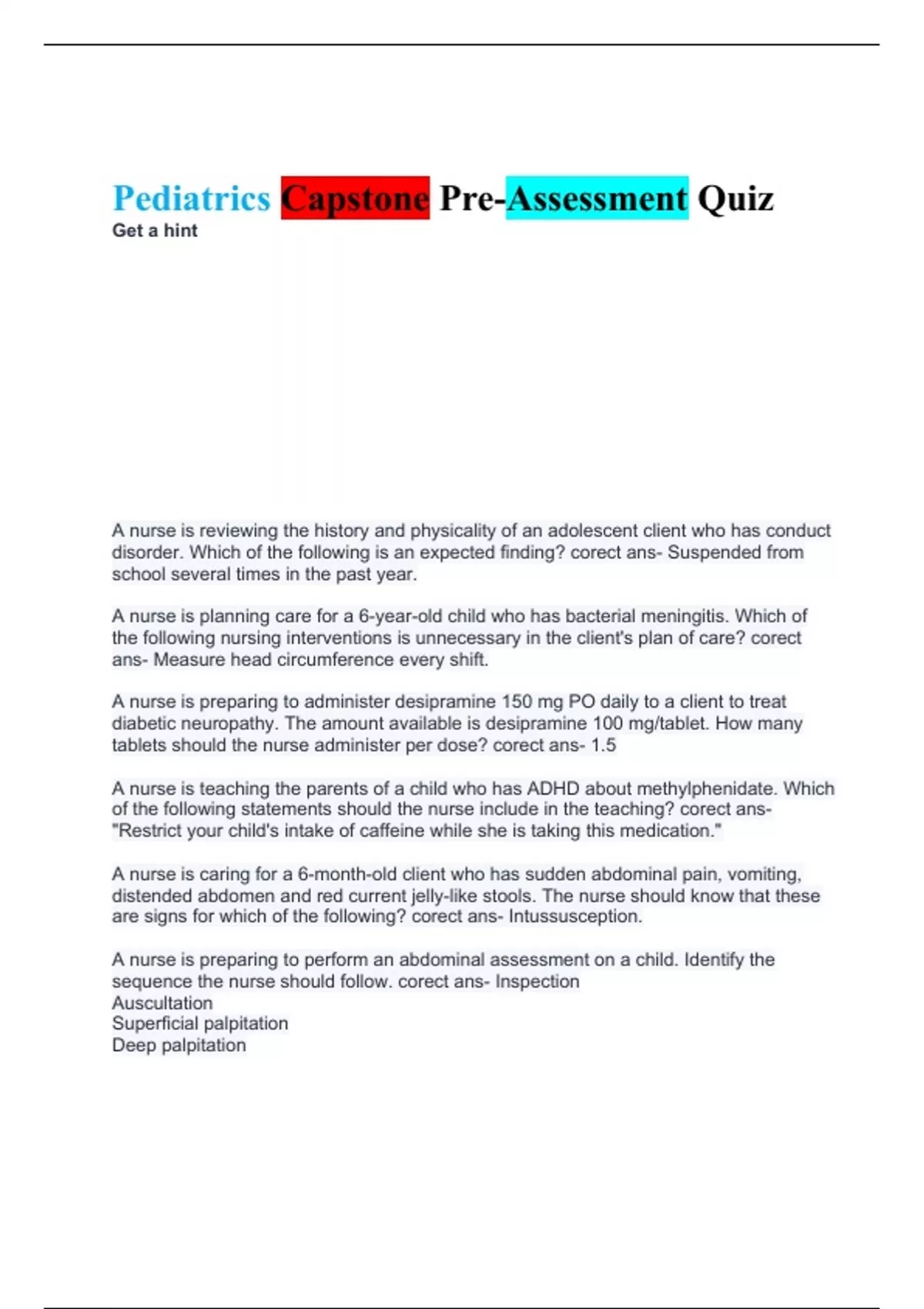 Pediatrics Capstone Pre-Assessment Quiz
Get a hint

A nurse is reviewing the history and physicality of an adolescent client who has conduct disorder. Which of the following is an expected finding? corect ans- Suspended from school several times in the past year.

A nurse is planning care for a 6-year-old child who has bacterial meningitis. Which of the following nursing interventions is unnecessary in the client's plan of care? corect ans- Measure head circumference every shift.

A nurse is preparing to administer desipramine 150 mg PO daily to a client to treat diabetic neuropathy. The amount available is desipramine 100 mg/tablet. How many tablets should the nurse administer per dose? corect ans- 1.5

A nurse is teaching the parents of a child who has ADHD about methylphenidate. Which of the following statements should the nurse include in the teaching? corect ans- "Restrict your child's intake of caffeine while she is taking this medication."

A nurse is caring for a 6-month-old client who has sudden abdominal pain, vomiting, distended abdomen and red current jelly-like stools. The nurse should know that these are signs for which of the following? corect ans- Intussusception.

A nurse is preparing to perform an abdominal assessment on a child. Identify the sequence the nurse should follow. corect ans- Inspection
Auscultation
Superficial palpitation
Deep palpitation